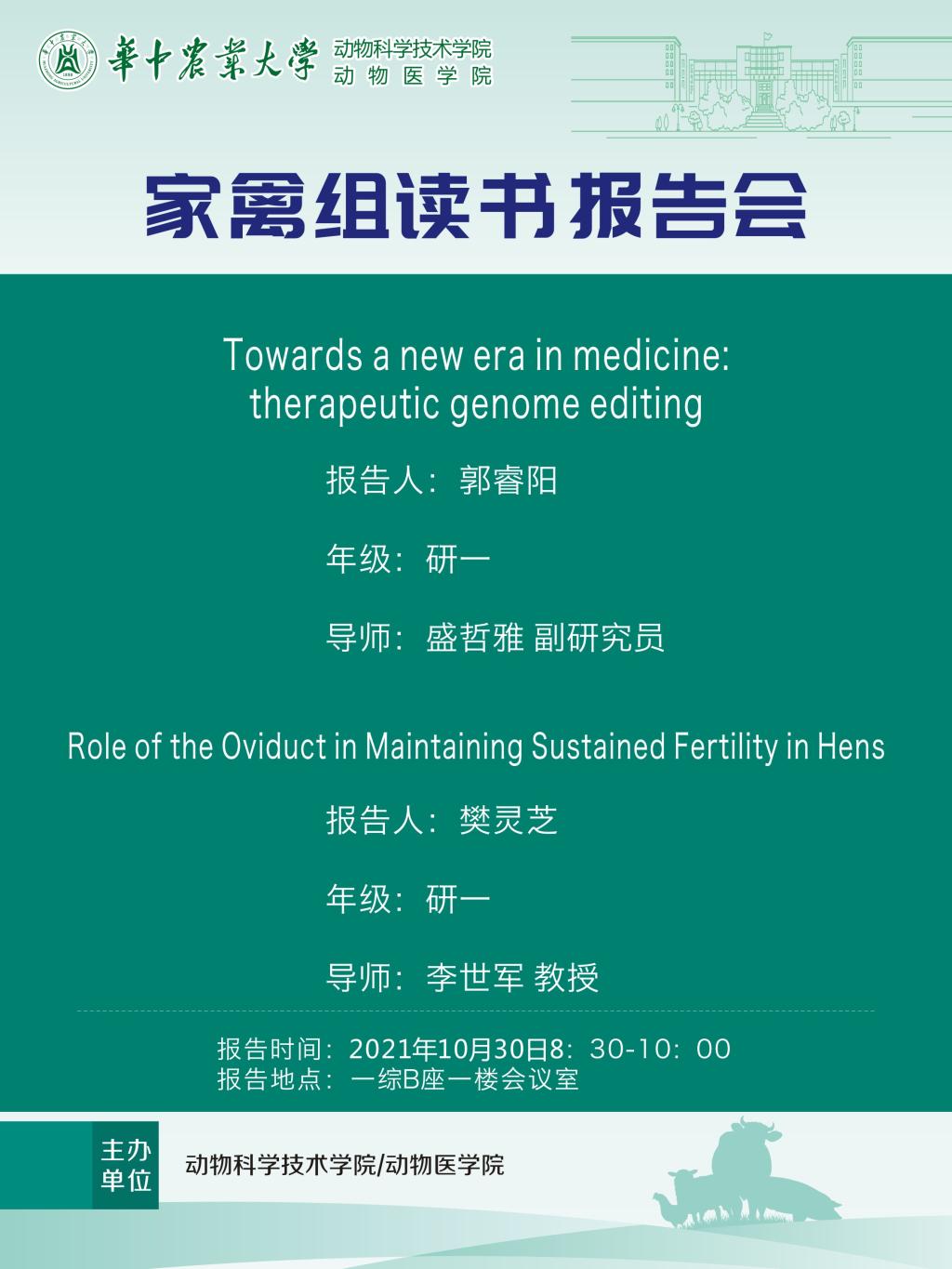 華中農業大學 动物科学技术学院 动物医学院

家禽组读书报告会

Towards a new era in medicine: therapeutic genome editing

报告人：郭睿阳

年级：研一

导师：盛哲雅 副研究员

Role of the Oviduct in Maintaining Sustained Fertility in Hens

报告人：樊灵芝

年级：研一

导师：李世军 教授

报告时间：2021年10月30日8：30-10：00
报告地点：一综B座一楼会议室

主办单位 动物科学技术学院/动物医学院